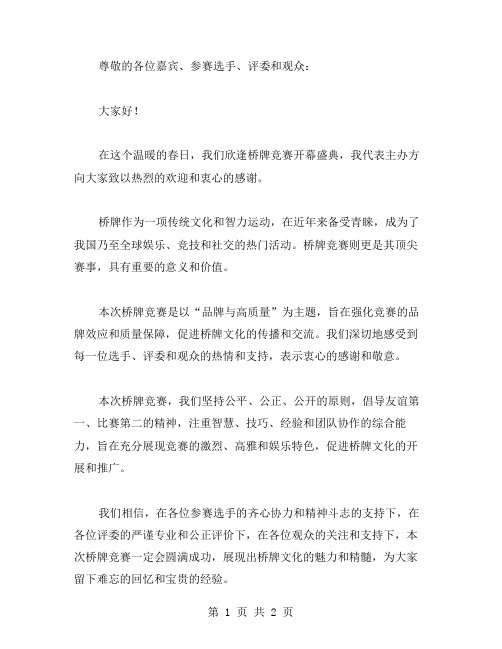 尊敬的各位嘉宾、参赛选手、评委和观众：

大家好！

在这个温暖的春日，我们欣逢桥牌竞赛开幕盛典，我代表主办方向大家致以热烈的欢迎和衷心的感谢。

桥牌作为一项传统文化和智力运动，在近年来备受青睐，成为了我国乃至全球娱乐、竞技和社交的热门活动。桥牌竞赛则更是其顶尖赛事，具有重要的意义和价值。

本次桥牌竞赛是以“品牌与高质量”为主题，旨在强化竞赛的品牌效应和质量保障，促进桥牌文化的传播和交流。我们深切地感受到每一位选手、评委和观众的热情和支持，表示衷心的感谢和敬意。

本次桥牌竞赛，我们坚持公平、公正、公开的原则，倡导友谊第一、比赛第二的精神，注重智慧、技巧、经验和团队协作的综合能力，旨在充分展现竞赛的激烈、高雅和娱乐特色，促进桥牌文化的开展和推广。

我们相信，在各位参赛选手的齐心协力和精神斗志的支持下，在各位评委的严谨专业和公正评价下，在各位观众的关注和支持下，本次桥牌竞赛一定会圆满成功，展现出桥牌文化的魅力和精髓，为大家留下难忘的回忆和宝贵的经验。

第 1 页 共 2 页